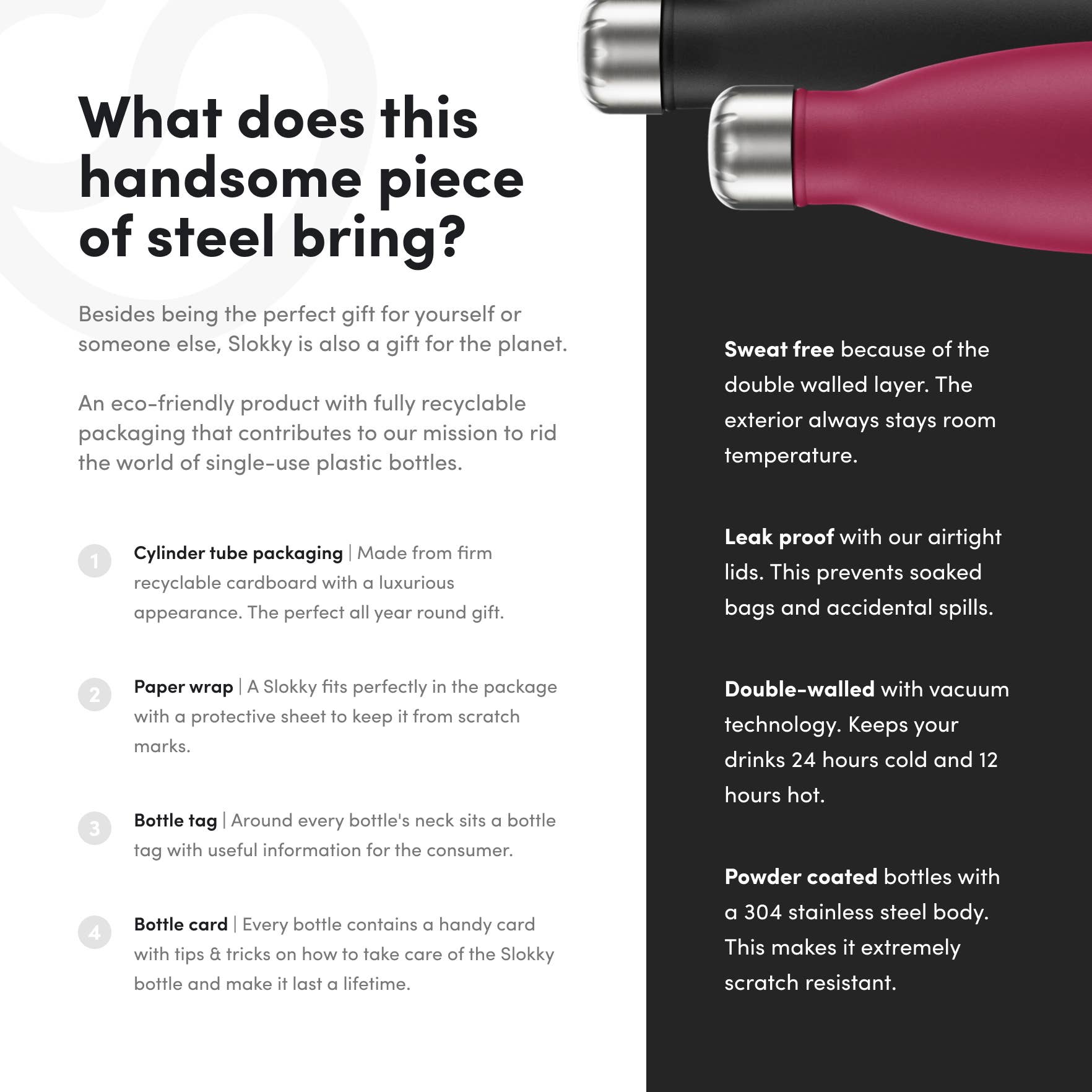 What does this handsome piece of steel bring?

Besides being the perfect gift for yourself or someone else, Slokky is also a gift for the planet.

An eco-friendly product with fully recyclable packaging that contributes to our mission to rid the world of single-use plastic bottles.

1 Cylinder tube packaging | Made from firm recyclable cardboard with a luxurious appearance. The perfect all year round gift.

2 Paper wrap | A Slokky fits perfectly in the package with a protective sheet to keep it from scratch marks.

3 Bottle tag | Around every bottle's neck sits a bottle tag with useful information for the consumer.

4 Bottle card | Every bottle contains a handy card with tips & tricks on how to take care of the Slokky bottle and make it last a lifetime.

Sweat free because of the double walled layer. The exterior always stays room temperature.

Leak proof with our airtight lids. This prevents soaked bags and accidental spills.

Double-walled with vacuum technology. Keeps your drinks 24 hours cold and 12 hours hot.

Powder coated bottles with a 304 stainless steel body. This makes it extremely scratch resistant.